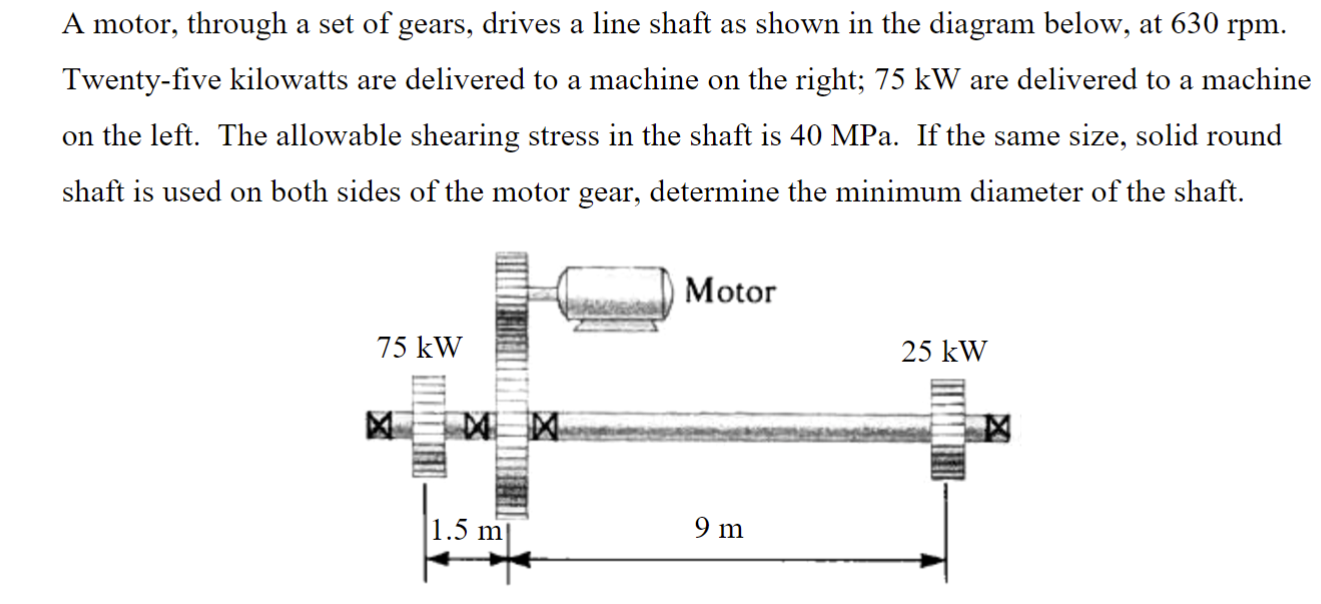 A motor, through a set of gears, drives a line shaft as shown in the diagram below, at 630 rpm. Twenty-five kilowatts are delivered to a machine on the right; 75 kW are delivered to a machine on the left. The allowable shearing stress in the shaft is 40 MPa. If the same size, solid round shaft is used on both sides of the motor gear, determine the minimum diameter of the shaft.

Motor

75 kW

25 kW

1.5 m

9 m